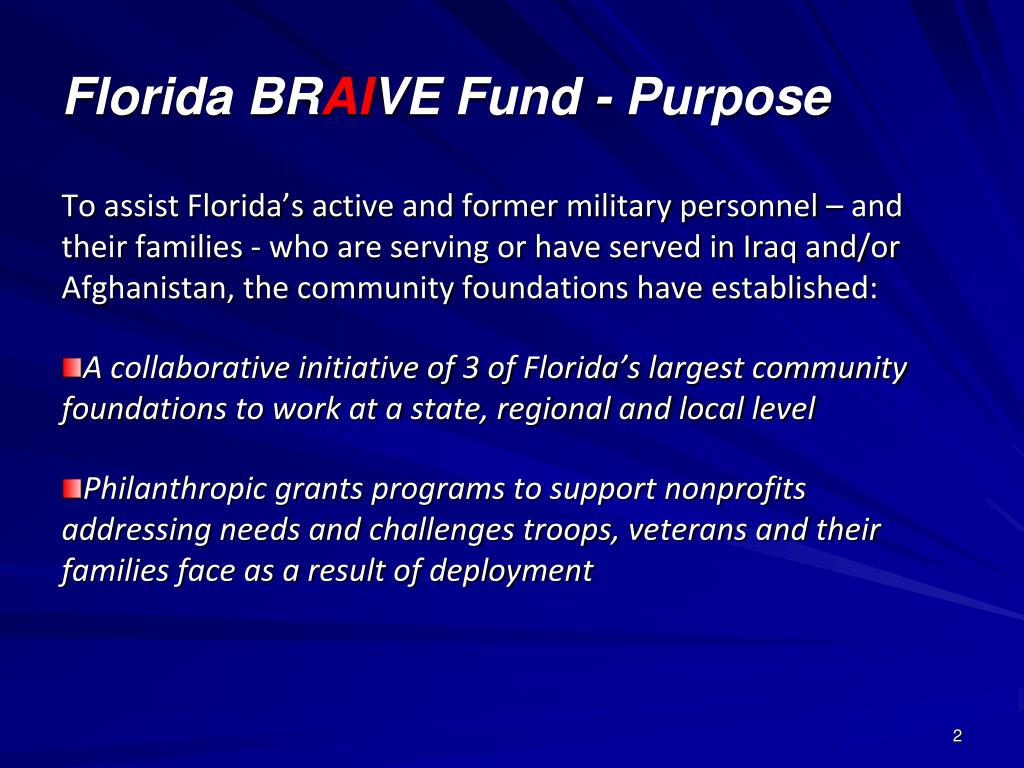 Florida BRAIVE Fund - Purpose

To assist Florida’s active and former military personnel – and their families - who are serving or have served in Iraq and/or Afghanistan, the community foundations have established:

A collaborative initiative of 3 of Florida’s largest community foundations to work at a state, regional and local level

Philanthropic grants programs to support nonprofits addressing needs and challenges troops, veterans and their families face as a result of deployment

2